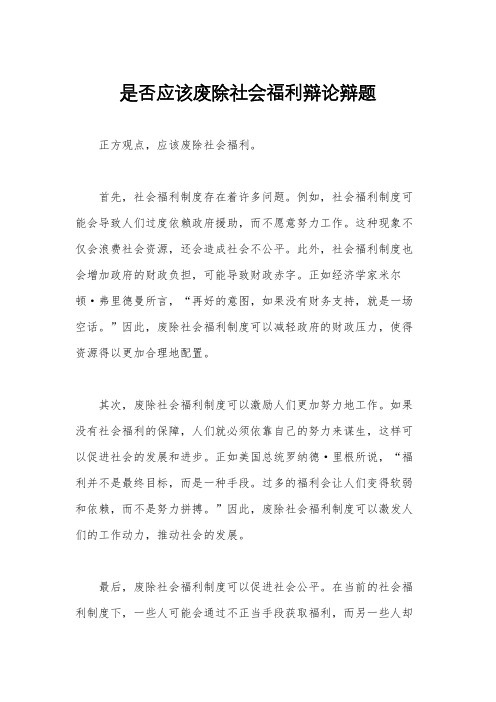 是否应该废除社会福利辩论辩题

正方观点，应该废除社会福利。

首先，社会福利制度存在着许多问题。例如，社会福利制度可能会导致人们过度依赖政府援助，而不愿意努力工作。这种现象不仅会浪费社会资源，还会造成社会不公平。此外，社会福利制度也会增加政府的财政负担，可能导致财政赤字。正如经济学家米尔顿·弗里德曼所言，“再好的意图，如果没有财务支持，就是一场空话。”因此，废除社会福利制度可以减轻政府的财政压力，使得资源得以更加合理地配置。

其次，废除社会福利制度可以激励人们更加努力地工作。如果没有社会福利的保障，人们就必须依靠自己的努力来谋生，这样可以促进社会的发展和进步。正如美国总统罗纳德·里根所说，“福利并不是最终目标，而是一种手段。过多的福利会让人们变得软弱和依赖，而不是努力拼搏。”因此，废除社会福利制度可以激发人们的工作动力，推动社会的发展。

最后，废除社会福利制度可以促进社会公平。在当前的社会福利制度下，一些人可能会通过不正当手段获取福利，而另一些人却